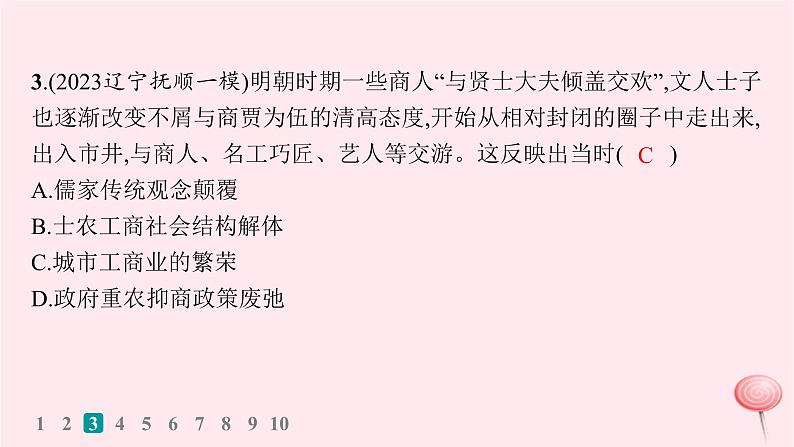 3.(2023辽宁抚顺一模)明朝时期一些商人“与贤士大夫倾盖交欢”,文人士子也逐渐改变不屑与商贾为伍的清高态度,开始从相对封闭的圈子中走出来,出入市井,与商人、名工巧匠、艺人等交游。这反映出当时( C )
A.儒家传统观念颠覆
B.士农工商社会结构解体
C.城市工商业的繁荣
D.政府重农抑商政策废弛

1 2 3 4 5 6 7 8 9 10